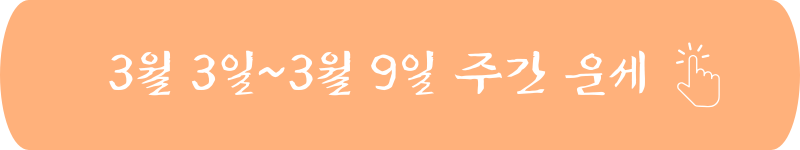 3월 3일~3월 9일 주간 운세